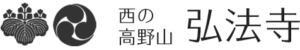 西の
高野山 弘法寺